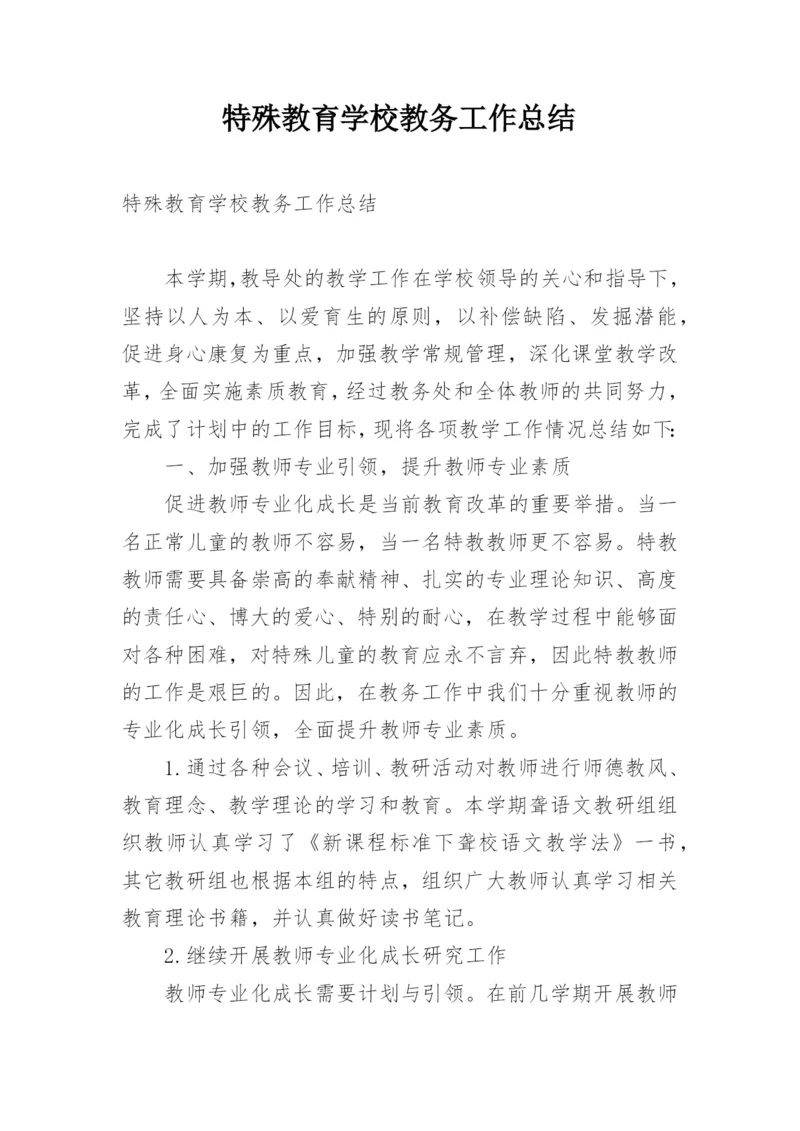 特殊教育学校教务工作总结

特殊教育学校教务工作总结

本学期,教导处的教学工作在学校领导的关心和指导下，坚持以人为本、以爱育生的原则，以补偿缺陷、发掘潜能，促进身心康复为重点，加强教学常规管理，深化课堂教学改革，全面实施素质教育，经过教务处和全体教师的共同努力，完成了计划中的工作目标，现将各项教学工作情况总结如下:

一、加强教师专业引领，提升教师专业素质

促进教师专业化成长是当前教育改革的重要举措。当一名正常儿童的教师不容易，当一名特教教师更不容易。特教教师需要具备崇高的奉献精神、扎实的专业理论知识、高度的责任心、博大的爱心、特别的耐心，在教学过程中能够面对各种困难，对特殊儿童的教育应永不言弃，因此特教教师的工作是艰巨的。因此，在教务工作中我们十分重视教师的专业化成长引领，全面提升教师专业素质。

1.通过各种会议、培训、教研活动对教师进行师德教风、教育理念、教学理论的学习和教育。本学期聋语文教研组组织教师认真学习了《新课程标准下聋校语文教学法》一书，其它教研组也根据本组的特点，组织广大教师认真学习相关教育理论书籍，并认真做好读书笔记。

2.继续开展教师专业化成长研究工作

教师专业化成长需要计划与引领。在前几学期开展教师